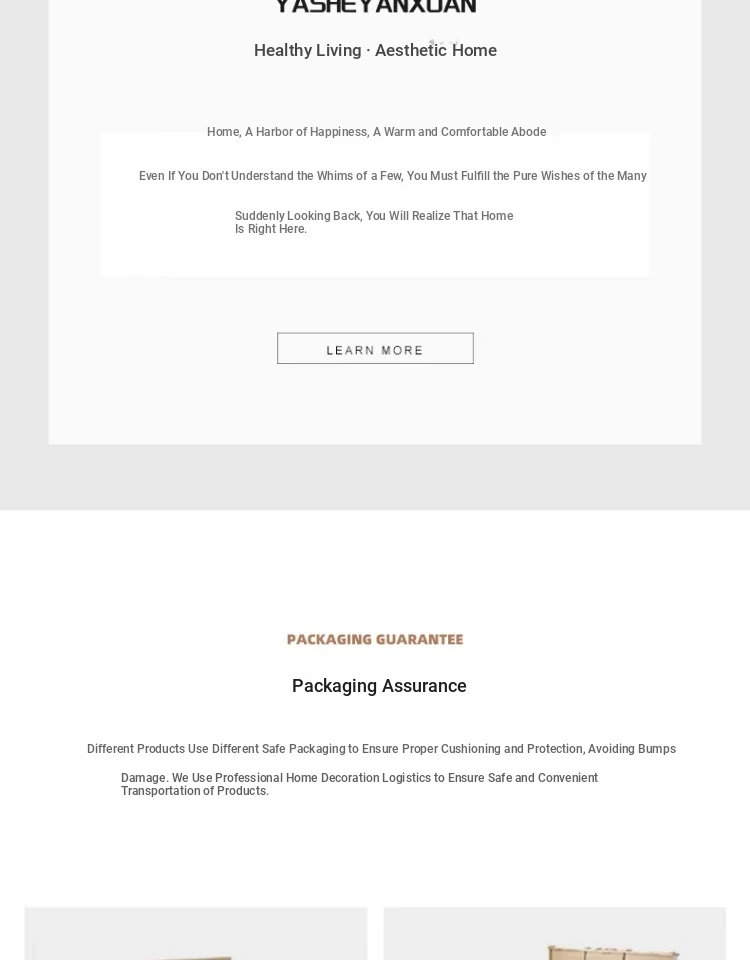 YASHEYANXUAN

Healthy Living · Aesthetic Home

Home, A Harbor of Happiness, A Warm and Comfortable Abode

Even If You Don't Understand the Whims of a Few, You Must Fulfill the Pure Wishes of the Many

Suddenly Looking Back, You Will Realize That Home Is Right Here.

LEARN MORE

PACKAGING GUARANTEE

Packaging Assurance

Different Products Use Different Safe Packaging to Ensure Proper Cushioning and Protection, Avoiding Bumps

Damage. We Use Professional Home Decoration Logistics to Ensure Safe and Convenient Transportation of Products.